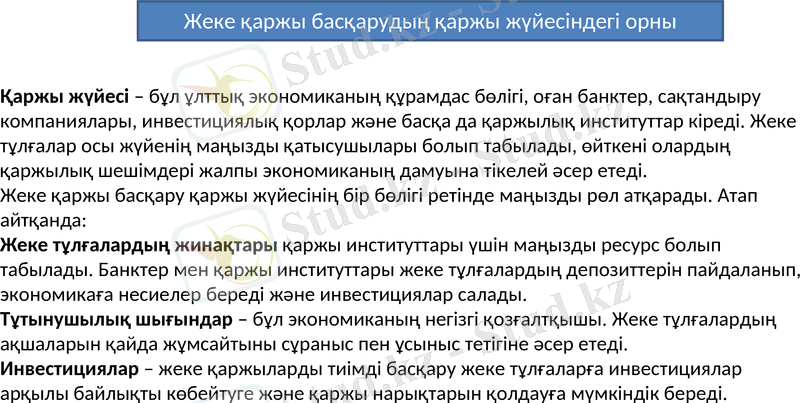 Жеке қаржы басқарудың қаржы жүйесіндегі орны

Қаржы жүйесі – бұл ұлттық экономиканың құрамдас бөлігі, оған банктер, сақтандыру компаниялары, инвестициялық қорлар және басқа да қаржылық институттар кіреді. Жеке тұлғалар осы жүйенің маңызды қатысушылары болып табылады, өйткені олардың қаржылық шешімдері жалпы экономиканың дамуына тікелей әсер етеді.

Жеке қаржы басқару қаржы жүйесінің бір бөлігі ретінде маңызды рөл атқарады. Атап айтқанда:

Жеке тұлғалардың жинақтары қаржы институттары үшін маңызды ресурс болып табылады. Банктер мен қаржы институттары жеке тұлғалардың депозиттерін пайдаланып, экономикаға несиелер береді және инвестициялар салады.

Тұтынушылық шығындар – бұл экономиканың негізгі қозғалтқышы. Жеке тұлғалардың ақшаларын қайда жұмсайтыны сұраныс пен ұсыныс тетігіне әсер етеді.

Инвестициялар – жеке қаржыларды тиімді басқару жеке тұлғаларға инвестициялар арқылы байлықты көбейтуге және қаржы нарықтарын қолдауға мүмкіндік береді.

Stud.kz